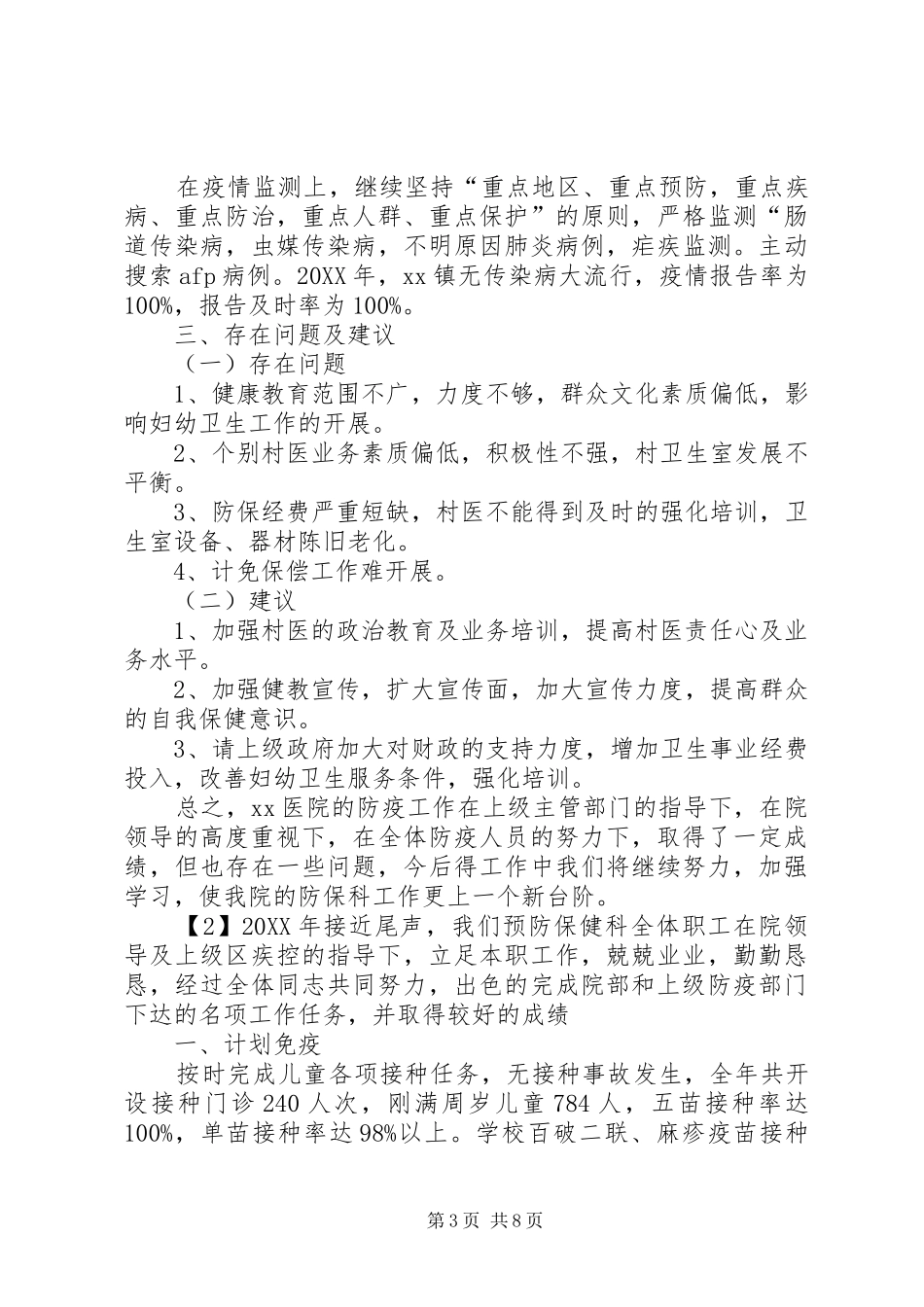 在疫情监测上，继续坚持“重点地区、重点预防，重点疾病、重点防治，重点人群、重点保护”的原则，严格监测“肠道传染病，虫媒传染病，不明原因肺炎病例，疟疾监测。主动搜索afp病例。20XX年，xx镇无传染病大流行，疫情报告率为100%，报告及时率为100%。

三、存在问题及建议

（一）存在问题

1、健康教育范围不广，力度不够，群众文化素质偏低，影响妇幼卫生工作的开展。

2、个别村医业务素质偏低，积极性不强，村卫生室发展不平衡。

3、防保经费严重短缺，村医不能得到及时的强化培训，卫生室设备、器材陈旧老化。

4、计免保偿工作难开展。

（二）建议

1、加强村医的政治教育及业务培训，提高村医责任心及业务水平。

2、加强健教宣传，扩大宣传面，加大宣传力度，提高群众的自我保健意识。

3、请上级政府加大对财政的支持力度，增加卫生事业经费投入，改善妇幼卫生服务条件，强化培训。

总之，xx医院的防疫工作在上级主管部门的指导下，在院领导的高度重视下，在全体防疫人员的努力下，取得了一定成绩，但也存在一些问题，今后得工作中我们将继续努力，加强学习，使我院的防保科工作更上一个新台阶。

【2】20XX年接近尾声，我们预防保健科全体职工在院领导及上级区疾控的指导下，立足本职工作，兢兢业业，勤勤恳恳，经过全体同志共同努力，出色的完成院部和上级防疫部门下达的名项工作任务，并取得较好的成绩

一、计划免疫

按时完成儿童各项接种任务，无接种事故发生，全年共开设接种门诊240人次，刚满周岁儿童784人，五苗接种率达100%，单苗接种率达98%以上。学校百破二联、麻疹疫苗接种

第3页 共8页